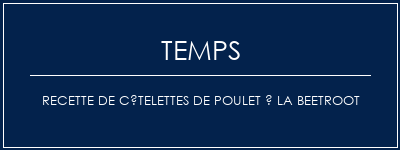 TEMPS

RECETTE DE C?TELETTES DE POULET ? LA BEETROOT